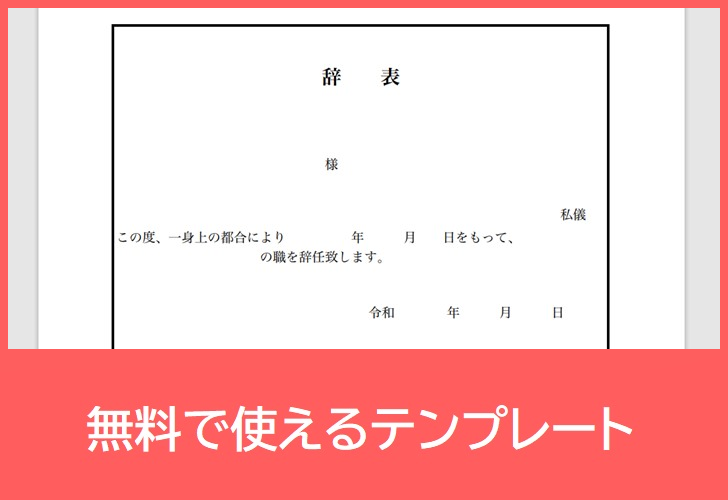 辞　表

様

私儀

この度、一身上の都合により　年　月　日をもって、
の職を辞任致します。

令和　年　月　日

無料で使えるテンプレート